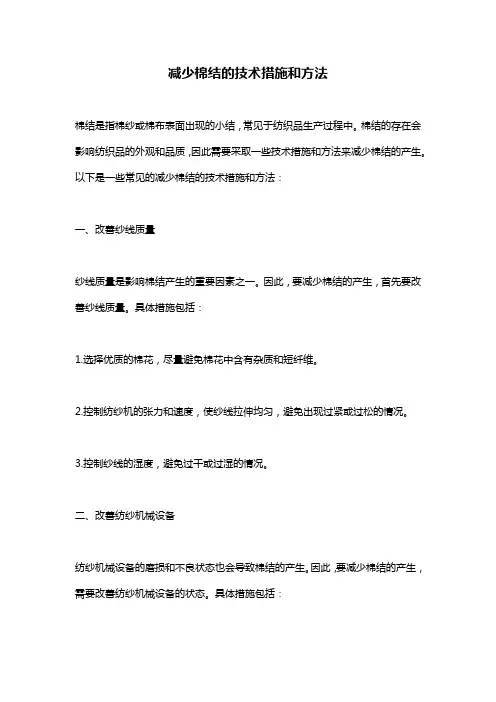 减少棉结的技术措施和方法

棉结是指棉纱或棉布表面出现的小结，常见于纺织品生产过程中。棉结的存在会影响纺织品的外观和品质，因此需要采取一些技术措施和方法来减少棉结的产生。以下是一些常见的减少棉结的技术措施和方法：

一、改善纱线质量

纱线质量是影响棉结产生的重要因素之一。因此，要减少棉结的产生，首先要改善纱线质量。具体措施包括：

1.选择优质的棉花，尽量避免棉花中含有杂质和短纤维。

2.控制纺纱机的张力和速度，使纱线拉伸均匀，避免出现过紧或过松的情况。

3.控制纱线的湿度，避免过干或过湿的情况。

二、改善纺纱机械设备

纺纱机械设备的磨损和不良状态也会导致棉结的产生。因此，要减少棉结的产生，需要改善纺纱机械设备的状态。具体措施包括：